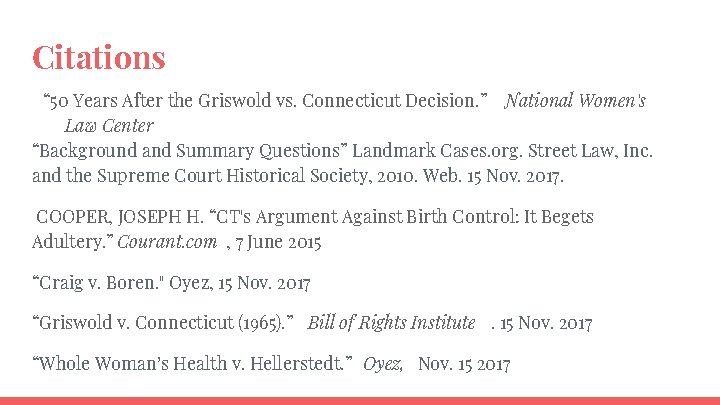 Citations

"50 Years After the Griswold vs. Connecticut Decision." National Women's Law Center

"Background and Summary Questions" Landmark Cases.org. Street Law, Inc. and the Supreme Court Historical Society, 2010. Web. 15 Nov. 2017.

COOPER, JOSEPH H. "CT's Argument Against Birth Control: It Begets Adultery." Courant.com , 7 June 2015

"Craig v. Boren." Oyez, 15 Nov. 2017

"Griswold v. Connecticut (1965)." Bill of Rights Institute . 15 Nov. 2017

"Whole Woman's Health v. Hellerstedt." Oyez, Nov. 15 2017